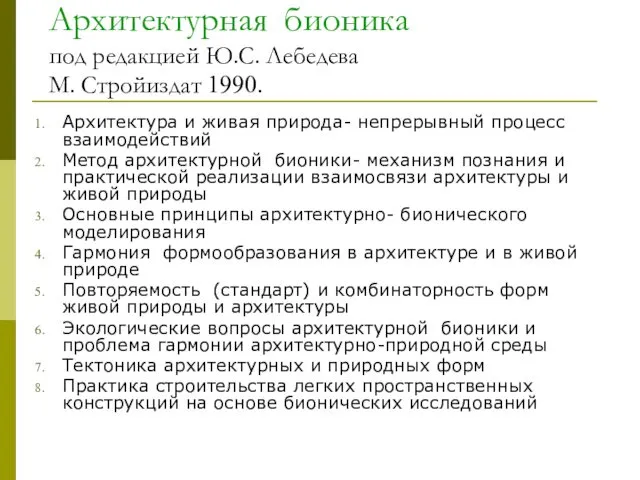 Архитектурная бионика
под редакцией Ю.С. Лебедева
М. Стройиздат 1990.

1. Архитектура и живая природа- непрерывный процесс взаимодействий
2. Метод архитектурной бионики- механизм познания и практической реализации взаимосвязи архитектуры и живой природы
3. Основные принципы архитектурно- бионического моделирования
4. Гармония формообразования в архитектуре и в живой природе
5. Повторяемость (стандарт) и комбинаторность форм живой природы и архитектуры
6. Экологические вопросы архитектурной бионики и проблема гармонии архитектурно-природной среды
7. Тектоника архитектурных и природных форм
8. Практика строительства легких пространственных конструкций на основе бионических исследований